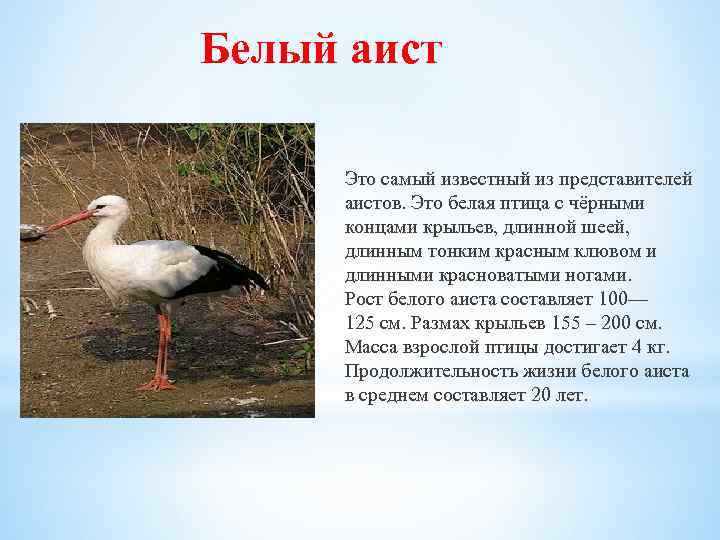 Белый аист

Это самый известный из представителей аистов. Это белая птица с чёрными концами крыльев, длинной шеей, длинным тонким красным клювом и длинными красноватыми ногами.
Рост белого аиста составляет 100—125 см. Размах крыльев 155 – 200 см.
Масса взрослой птицы достигает 4 кг.
Продолжительность жизни белого аиста в среднем составляет 20 лет.